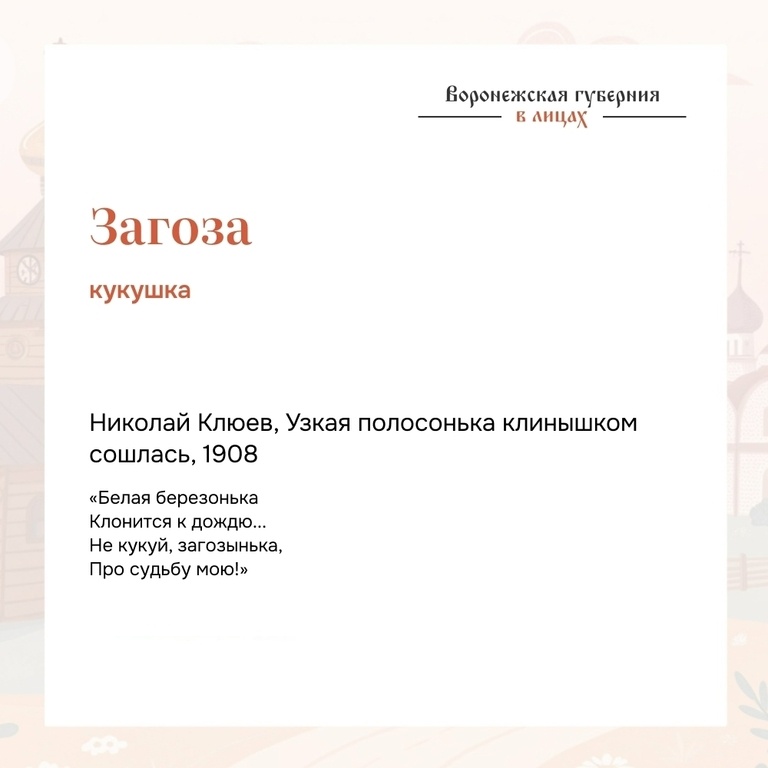 Воронежская губерния
в лицах

Загоза

кукушка

Николай Клюев, Узкая полосонька клинышком сошлась, 1908

«Белая березонька
Клонится к дождю...
Не кукуй, загозынька,
Про судьбу мою!»